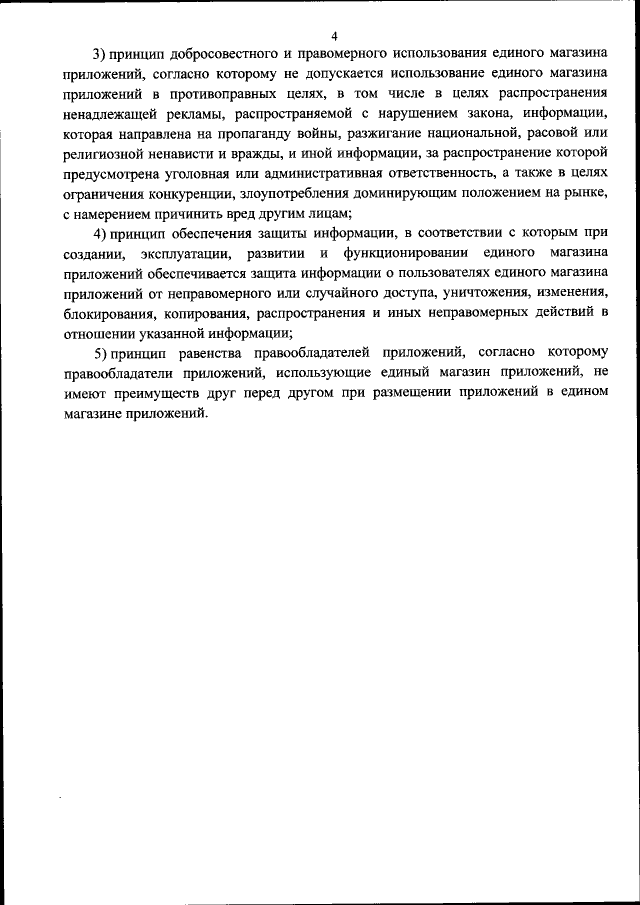 4

3) принцип добросовестного и правомерного использования единого магазина приложений, согласно которому не допускается использование единого магазина приложений в противоправных целях, в том числе в целях распространения ненадлежащей рекламы, распространяемой с нарушением закона, информации, которая направлена на пропаганду войны, разжигание национальной, расовой или религиозной ненависти и вражды, и иной информации, за распространение которой предусмотрена уголовная или административная ответственность, а также в целях ограничения конкуренции, злоупотребления доминирующим положением на рынке, с намерением причинить вред другим лицам;

4) принцип обеспечения защиты информации, в соответствии с которым при создании, эксплуатации, развитии и функционировании единого магазина приложений обеспечивается защита информации о пользователях единого магазина приложений от неправомерного или случайного доступа, уничтожения, изменения, блокирования, копирования, распространения и иных неправомерных действий в отношении указанной информации;

5) принцип равенства правообладателей приложений, согласно которому правообладатели приложений, использующие единый магазин приложений, не имеют преимуществ друг перед другом при размещении приложений в едином магазине приложений.